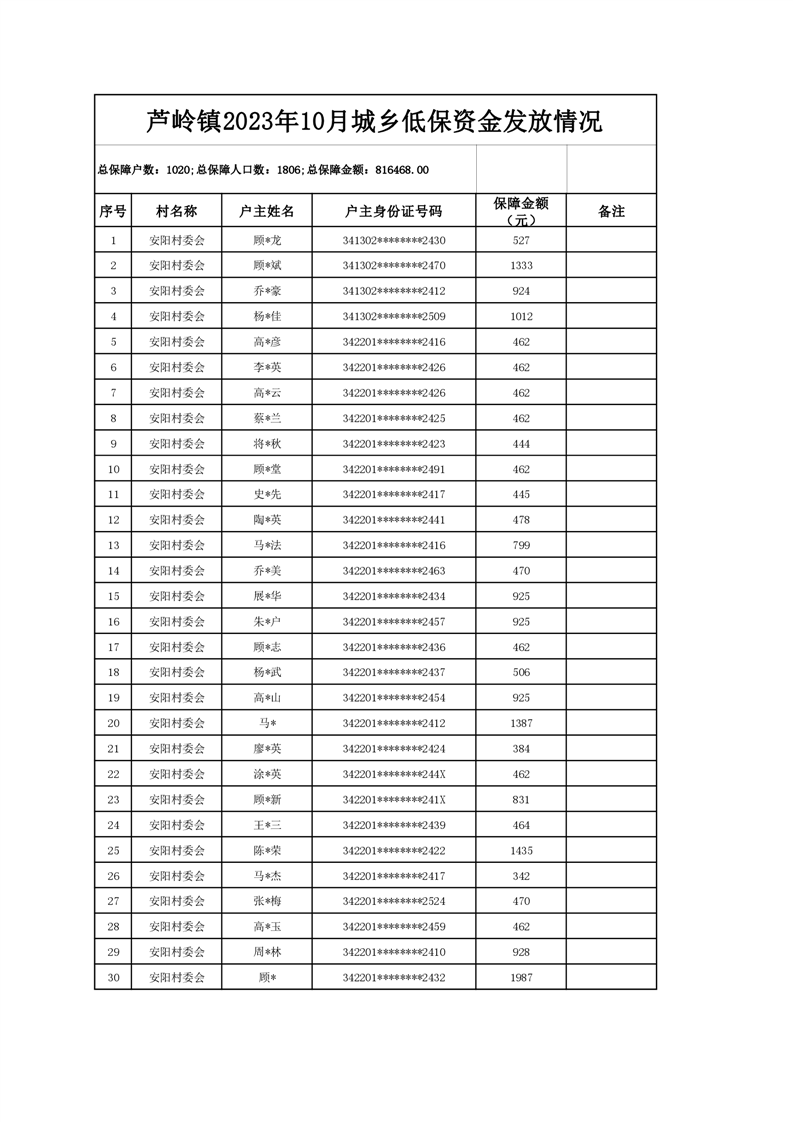 芦岭镇2023年10月城乡低保资金发放情况

总保障户数：1020;总保障人口数：1806;总保障金额：816468.00

| 序号 | 村名称 | 户主姓名 | 户主身份证号码 | 保障金额（元） | 备注 |
|---|---|---|---|---|---|
| 1 | 安阳村委会 | 顾*龙 | 341302********2430 | 527 | |
| 2 | 安阳村委会 | 顾*斌 | 341302********2470 | 1333 | |
| 3 | 安阳村委会 | 乔*豪 | 341302********2412 | 924 | |
| 4 | 安阳村委会 | 杨*佳 | 341302********2509 | 1012 | |
| 5 | 安阳村委会 | 高*彦 | 342201********2416 | 462 | |
| 6 | 安阳村委会 | 李*英 | 342201********2426 | 462 | |
| 7 | 安阳村委会 | 高*云 | 342201********2426 | 462 | |
| 8 | 安阳村委会 | 蔡*兰 | 342201********2425 | 462 | |
| 9 | 安阳村委会 | 将*秋 | 342201********2423 | 444 | |
| 10 | 安阳村委会 | 顾*堂 | 342201********2491 | 462 | |
| 11 | 安阳村委会 | 史*先 | 342201********2417 | 445 | |
| 12 | 安阳村委会 | 陶*英 | 342201********2441 | 478 | |
| 13 | 安阳村委会 | 马*法 | 342201********2416 | 799 | |
| 14 | 安阳村委会 | 乔*美 | 342201********2463 | 470 | |
| 15 | 安阳村委会 | 展*华 | 342201********2434 | 925 | |
| 16 | 安阳村委会 | 朱*户 | 342201********2457 | 925 | |
| 17 | 安阳村委会 | 顾*志 | 342201********2436 | 462 | |
| 18 | 安阳村委会 | 杨*武 | 342201********2437 | 506 | |
| 19 | 安阳村委会 | 高*山 | 342201********2454 | 925 | |
| 20 | 安阳村委会 | 马* | 342201********2412 | 1387 | |
| 21 | 安阳村委会 | 廖*英 | 342201********2424 | 384 | |
| 22 | 安阳村委会 | 涂*英 | 342201********244X | 462 | |
| 23 | 安阳村委会 | 顾*新 | 342201********241X | 831 | |
| 24 | 安阳村委会 | 王*三 | 342201********2439 | 464 | |
| 25 | 安阳村委会 | 陈*荣 | 342201********2422 | 1435 | |
| 26 | 安阳村委会 | 马*杰 | 342201********2417 | 342 | |
| 27 | 安阳村委会 | 张*梅 | 342201********2524 | 470 | |
| 28 | 安阳村委会 | 高*玉 | 342201********2459 | 462 | |
| 29 | 安阳村委会 | 周*林 | 342201********2410 | 928 | |
| 30 | 安阳村委会 | 顾* | 342201********2432 | 1987 | |